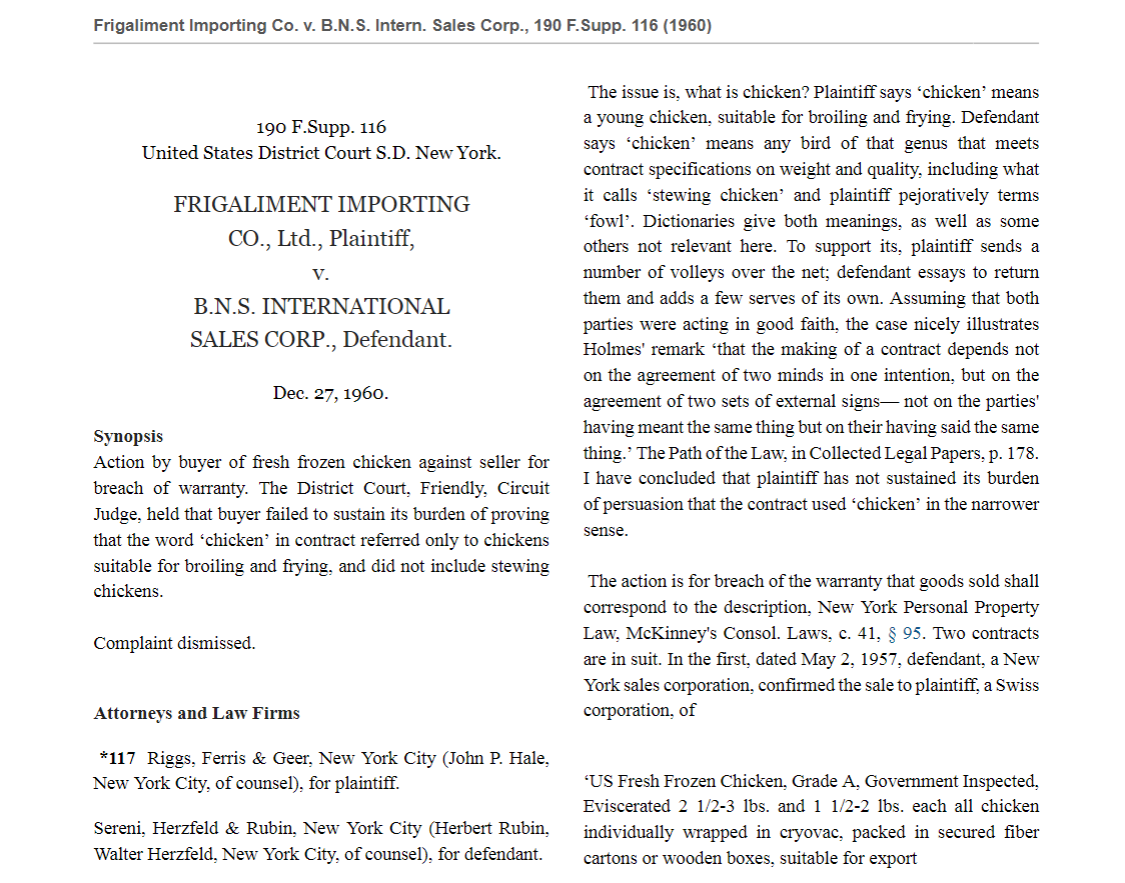 Frigaliment Importing Co. v. B.N.S. Intern. Sales Corp., 190 F.Supp. 116 (1960)

190 F.Supp. 116
United States District Court S.D. New York.

FRIGALIMENT IMPORTING CO., Ltd., Plaintiff,
v.
B.N.S. INTERNATIONAL SALES CORP., Defendant.

Dec. 27, 1960.

Synopsis
Action by buyer of fresh frozen chicken against seller for breach of warranty. The District Court, Friendly, Circuit Judge, held that buyer failed to sustain its burden of proving that the word 'chicken' in contract referred only to chickens suitable for broiling and frying, and did not include stewing chickens.

Complaint dismissed.

Attorneys and Law Firms

*117 Riggs, Ferris & Geer, New York City (John P. Hale, New York City, of counsel), for plaintiff.

Sereni, Herzfeld & Rubin, New York City (Herbert Rubin, Walter Herzfeld, New York City, of counsel), for defendant.

The issue is, what is chicken? Plaintiff says 'chicken' means a young chicken, suitable for broiling and frying. Defendant says 'chicken' means any bird of that genus that meets contract specifications on weight and quality, including what it calls 'stewing chicken' and plaintiff pejoratively terms 'fowl'. Dictionaries give both meanings, as well as some others not relevant here. To support its, plaintiff sends a number of volleys over the net; defendant essays to return them and adds a few serves of its own. Assuming that both parties were acting in good faith, the case nicely illustrates Holmes' remark 'that the making of a contract depends not on the agreement of two minds in one intention, but on the agreement of two sets of external signs— not on the parties' having meant the same thing but on their having said the same thing.' The Path of the Law, in Collected Legal Papers, p. 178. I have concluded that plaintiff has not sustained its burden of persuasion that the contract used 'chicken' in the narrower sense.

The action is for breach of the warranty that goods sold shall correspond to the description, New York Personal Property Law, McKinney's Consol. Laws, c. 41, § 95. Two contracts are in suit. In the first, dated May 2, 1957, defendant, a New York sales corporation, confirmed the sale to plaintiff, a Swiss corporation, of

'US Fresh Frozen Chicken, Grade A, Government Inspected, Eviscerated 2 1/2-3 lbs. and 1 1/2-2 lbs. each all chicken individually wrapped in cryovac, packed in secured fiber cartons or wooden boxes, suitable for export